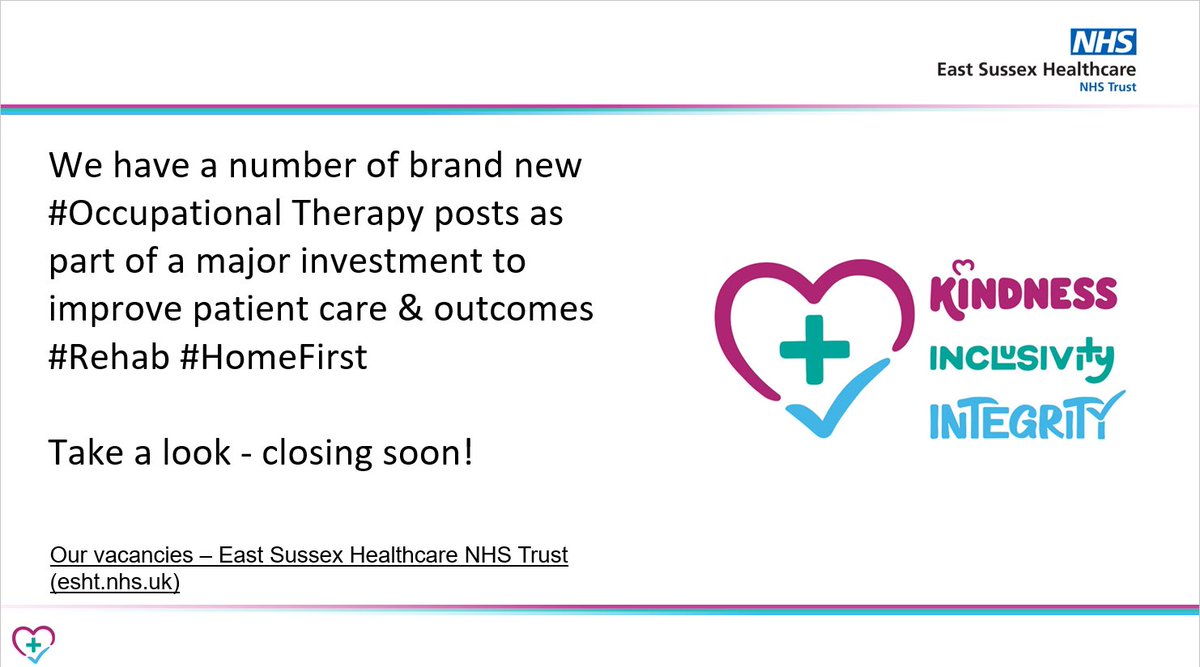 NHS
East Sussex Healthcare
NHS Trust

We have a number of brand new #Occupational Therapy posts as part of a major investment to improve patient care & outcomes #Rehab #HomeFirst

Take a look - closing soon!

KINDNESS
INCLUSIVITY
INTEGRITY

Our vacancies – East Sussex Healthcare NHS Trust (esht.nhs.uk)